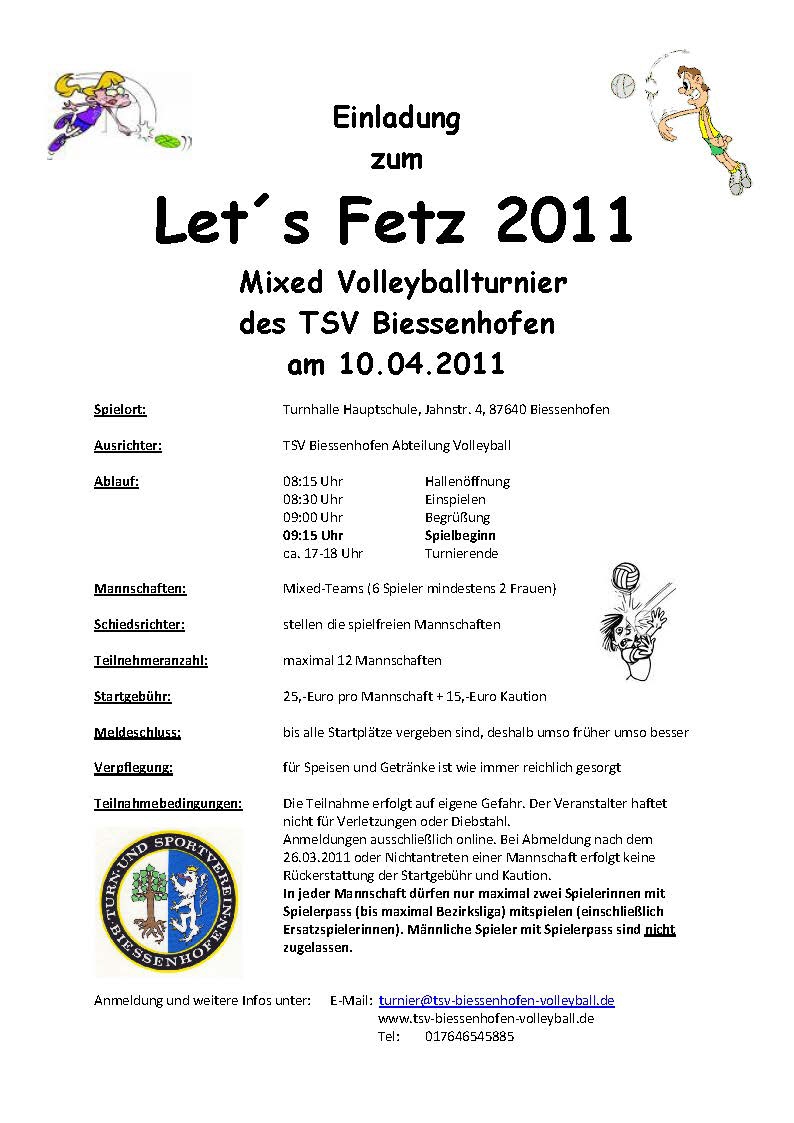 Einladung
zum

Let´s Fetz 2011

Mixed Volleyballturnier
des TSV Biessenhofen
am 10.04.2011

Spielort: Turnhalle Hauptschule, Jahnstr. 4, 87640 Biessenhofen

Ausrichter: TSV Biessenhofen Abteilung Volleyball

Ablauf:
08:15 Uhr Hallenöffnung
08:30 Uhr Einspielen
09:00 Uhr Begrüßung
09:15 Uhr Spielbeginn
ca. 17-18 Uhr Turnierende

Mannschaften: Mixed-Teams (6 Spieler mindestens 2 Frauen)

Schiedsrichter: stellen die spielfreien Mannschaften

Teilnehmeranzahl: maximal 12 Mannschaften

Startgebühr: 25,-Euro pro Mannschaft + 15,-Euro Kaution

Meldeschluss: bis alle Startplätze vergeben sind, deshalb umso früher umso besser

Verpflegung: für Speisen und Getränke ist wie immer reichlich gesorgt

Teilnahmebedingungen: Die Teilnahme erfolgt auf eigene Gefahr. Der Veranstalter haftet nicht für Verletzungen oder Diebstahl.
Anmeldungen ausschließlich online. Bei Abmeldung nach dem 26.03.2011 oder Nichtantreten einer Mannschaft erfolgt keine Rückerstattung der Startgebühr und Kaution.
In jeder Mannschaft dürfen nur maximal zwei Spielerinnen mit Spielerpass (bis maximal Bezirksliga) mitspielen (einschließlich Ersatzspielerinnen). Männliche Spieler mit Spielerpass sind nicht zugelassen.

TURN-UND SPORTVEREIN BIESSENHOFEN

Anmeldung und weitere Infos unter: E-Mail: turnier@tsv-biessenhofen-volleyball.de
www.tsv-biessenhofen-volleyball.de
Tel: 017646545885